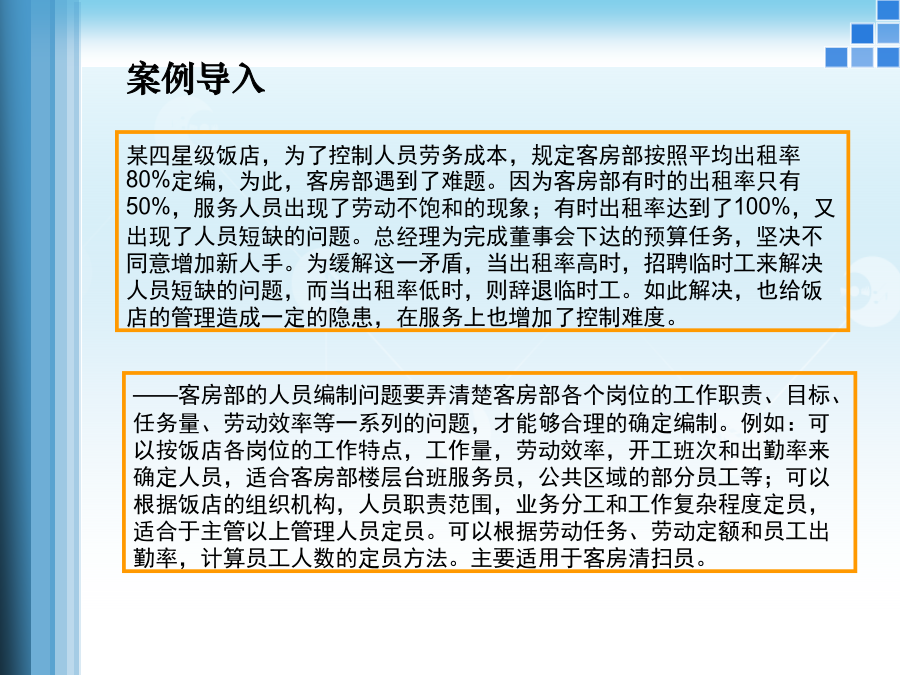 案例导入

某四星级饭店，为了控制人员劳务成本，规定客房部按照平均出租率80%定编，为此，客房部遇到了难题。因为客房部有时的出租率只有50%，服务人员出现了劳动不饱和的现象；有时出租率达到了100%，又出现了人员短缺的问题。总经理为完成董事会下达的预算任务，坚决不同意增加新人手。为缓解这一矛盾，当出租率高时，招聘临时工来解决人员短缺的问题，而当出租率低时，则辞退临时工。如此解决，也给饭店的管理造成一定的隐患，在服务上也增加了控制难度。

——客房部的人员编制问题要弄清楚客房部各个岗位的工作职责、目标、任务量、劳动效率等一系列的问题，才能够合理的确定编制。例如：可以按饭店各岗位的工作特点，工作量，劳动效率，开工班次和出勤率来确定人员，适合客房部楼层台班服务员，公共区域的部分员工等；可以根据饭店的组织机构，人员职责范围，业务分工和工作复杂程度定员，适合于主管以上管理人员定员。可以根据劳动任务、劳动定额和员工出勤率，计算员工人数的定员方法。主要适用于客房清扫员。